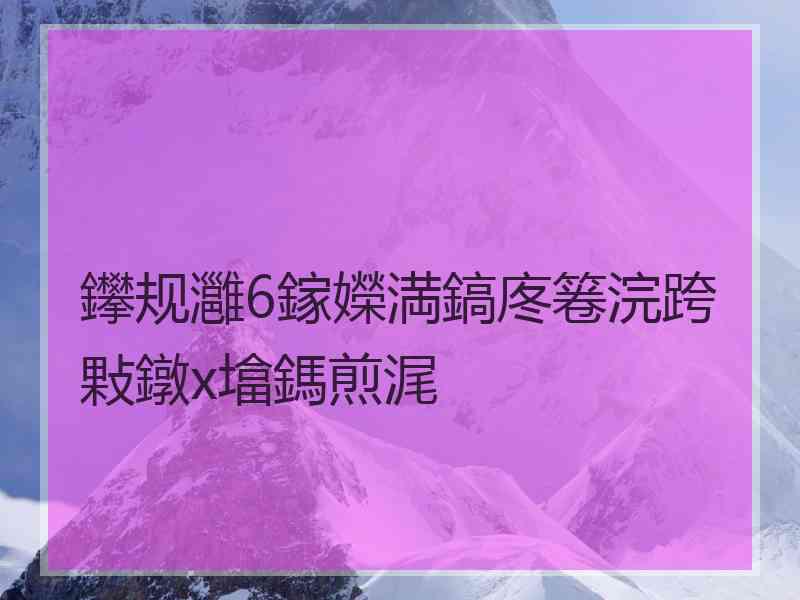 鑻规灉6鎵嬫満鎬庝箞浣跨敤鐓x墖鎷煎浘